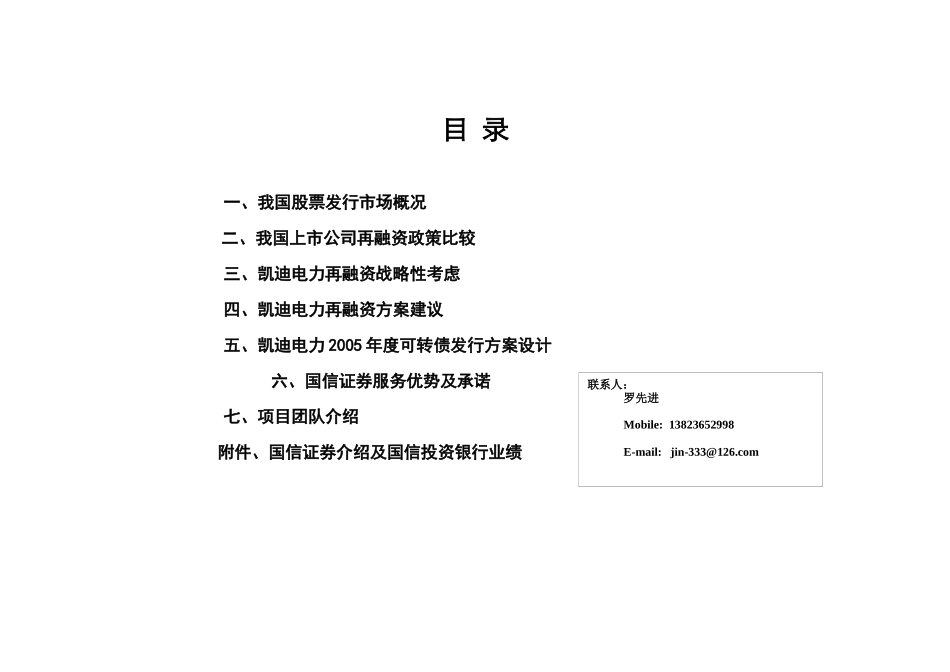 目 录

一、我国股票发行市场概况

二、我国上市公司再融资政策比较

三、凯迪电力再融资战略性考虑

四、凯迪电力再融资方案建议

五、凯迪电力 2005 年度可转债发行方案设计

六、国信证券服务优势及承诺

七、项目团队介绍

附件、国信证券介绍及国信投资银行业绩

联系人：
罗先进
Mobile: 13823652998
E-mail: jin-333@126.com